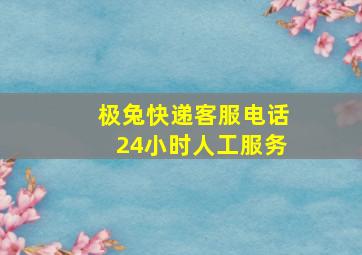 极兔快递客服电话
24小时人工服务